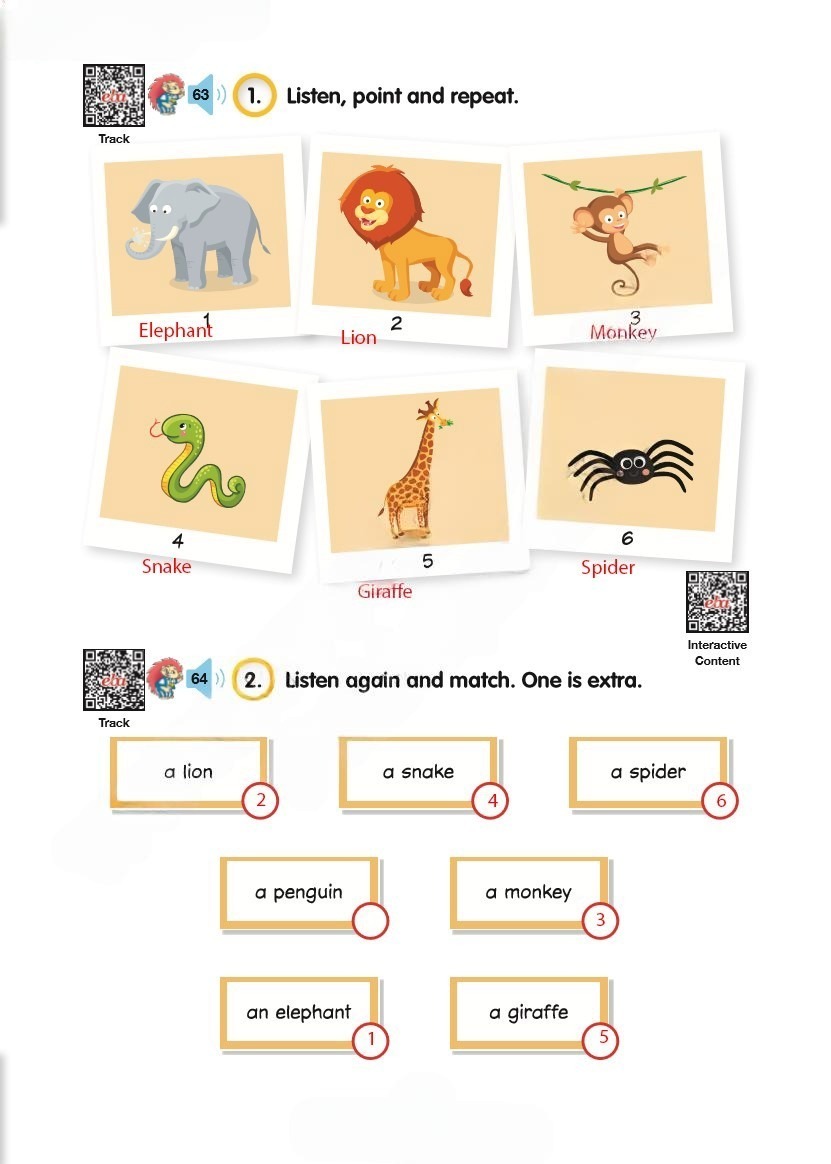 Track

63

1. Listen, point and repeat.

1
Elephant

2
Lion

3
Monkey

4
Snake

5
Giraffe

6
Spider

Interactive Content

Track

64

2. Listen again and match. One is extra.

a lion
2

a snake
4

a spider
6

a penguin

a monkey
3

an elephant
1

a giraffe
5